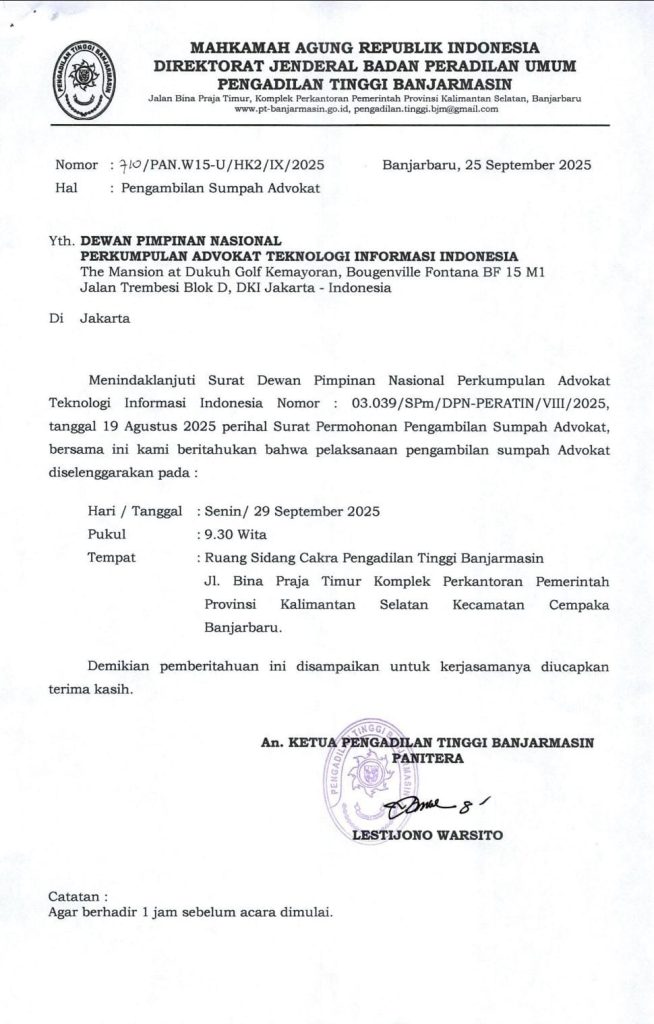 PENGADILAN TINGGI BANJARMASIN

MAHKAMAH AGUNG REPUBLIK INDONESIA
DIREKTORAT JENDERAL BADAN PERADILAN UMUM
PENGADILAN TINGGI BANJARMASIN
Jalan Bina Praja Timur, Komplek Perkantoran Pemerintah Provinsi Kalimantan Selatan, Banjarbaru
www.pt-banjarmasin.go.id, pengadilan.tinggi.bjm@gmail.com

Nomor : 710/PAN.W15-U/HK2/IX/2025 Banjarbaru, 25 September 2025
Hal : Pengambilan Sumpah Advokat

Yth. DEWAN PIMPINAN NASIONAL
PERKUMPULAN ADVOKAT TEKNOLOGI INFORMASI INDONESIA
The Mansion at Dukuh Golf Kemayoran, Bougenville Fontana BF 15 M1
Jalan Trembesi Blok D, DKI Jakarta - Indonesia

Di Jakarta

Menindaklanjuti Surat Dewan Pimpinan Nasional Perkumpulan Advokat Teknologi Informasi Indonesia Nomor : 03.039/SPm/DPN-PERATIN/VIII/2025, tanggal 19 Agustus 2025 perihal Surat Permohonan Pengambilan Sumpah Advokat, bersama ini kami beritahukan bahwa pelaksanaan pengambilan sumpah Advokat diselenggarakan pada :

Hari / Tanggal : Senin/ 29 September 2025
Pukul : 9.30 Wita
Tempat : Ruang Sidang Cakra Pengadilan Tinggi Banjarmasin
Jl. Bina Praja Timur Komplek Perkantoran Pemerintah Provinsi Kalimantan Selatan Kecamatan Cempaka Banjarbaru.

Demikian pemberitahuan ini disampaikan untuk kerjasamanya diucapkan terima kasih.

An. KETUA PENGADILAN TINGGI BANJARMASIN
PANITERA

PENGADILAN TINGGI BANJARMASIN

LESTIJONO WARSITO

Catatan :
Agar berhadir 1 jam sebelum acara dimulai.